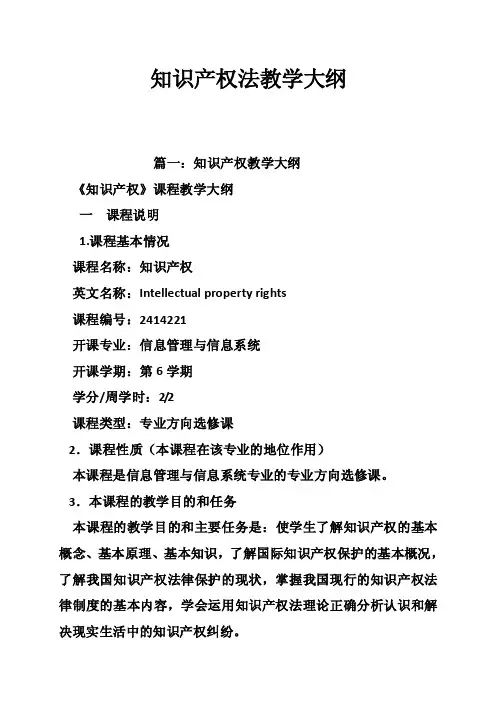 知识产权法教学大纲

篇一：知识产权教学大纲

《知识产权》课程教学大纲

一 课程说明

1.课程基本情况

课程名称：知识产权

英文名称：Intellectual property rights

课程编号：2414221

开课专业：信息管理与信息系统

开课学期：第 6 学期

学分/周学时：2/2

课程类型：专业方向选修课

2．课程性质（本课程在该专业的地位作用）

本课程是信息管理与信息系统专业的专业方向选修课。

3．本课程的教学目的和任务

本课程的教学目的和主要任务是：使学生了解知识产权的基本概念、基本原理、基本知识，了解国际知识产权保护的基本概况，了解我国知识产权法律保护的现状，掌握我国现行的知识产权法律制度的基本内容，学会运用知识产权法理论正确分析认识和解决现实生活中的知识产权纠纷。